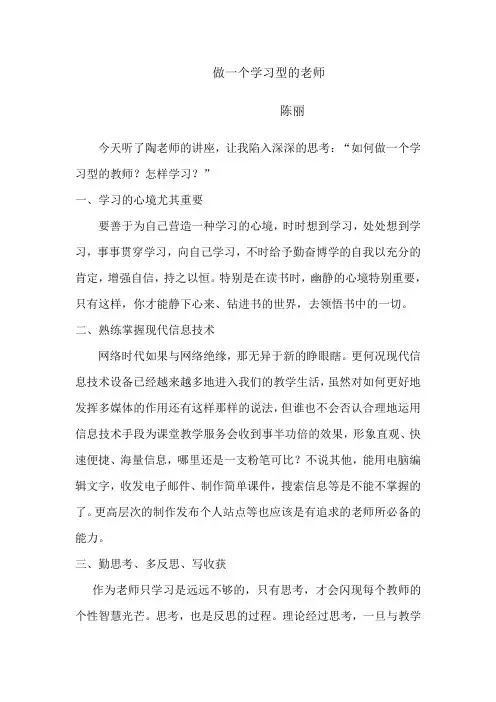 做一个学习型的老师

陈丽

今天听了陶老师的讲座，让我陷入深深的思考：“如何做一个学习型的教师？怎样学习？”

一、学习的心境尤其重要

要善于为自己营造一种学习的心境，时时想到学习，处处想到学习，事事贯穿学习，向自己学习，不时给予勤奋博学的自我以充分的肯定，增强自信，持之以恒。特别是在读书时，幽静的心境特别重要，只有这样，你才能静下心来、钻进书的世界，去领悟书中的一切。

二、熟练掌握现代信息技术

网络时代如果与网络绝缘，那无异于新的睁眼瞎。更何况现代信息技术设备已经越来越多地进入我们的教学生活，虽然对如何更好地发挥多媒体的作用还有这样那样的说法，但谁也不会否认合理地运用信息技术手段为课堂教学服务会收到事半功倍的效果，形象直观、快速便捷、海量信息，哪里还是一支粉笔可比？不说其他，能用电脑编辑文字，收发电子邮件、制作简单课件，搜索信息等是不能不掌握的了。更高层次的制作发布个人站点等也应该是有追求的老师所必备的能力。

三、勤思考、多反思、写收获

作为老师只学习是远远不够的，只有思考，才会闪现每个教师的个性智慧光芒。思考，也是反思的过程。理论经过思考，一旦与教学